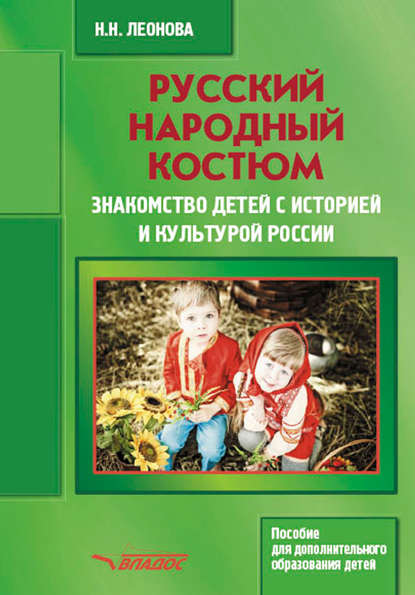 Н.Н. ЛЕОНОВА

РУССКИЙ НАРОДНЫЙ КОСТЮМ

ЗНАКОМСТВО ДЕТЕЙ С ИСТОРИЕЙ И КУЛЬТУРОЙ РОССИИ

ВЛАДОС

Пособие
для дополнительного
образования детей